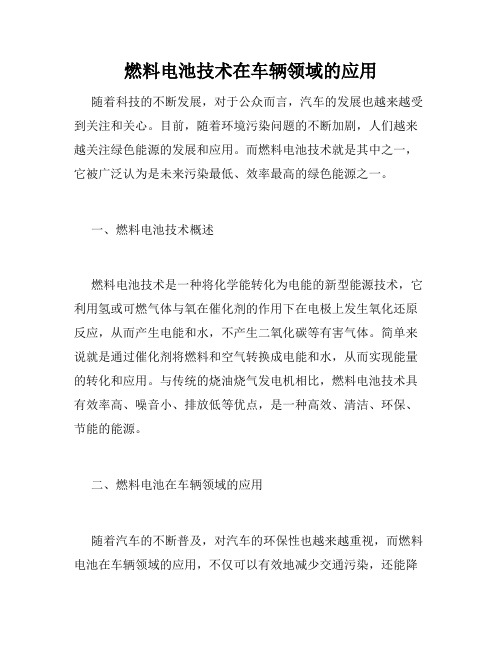 燃料电池技术在车辆领域的应用

随着科技的不断发展，对于公众而言，汽车的发展也越来越受到关注和关心。目前，随着环境污染问题的不断加剧，人们越来越关注绿色能源的发展和应用。而燃料电池技术就是其中之一，它被广泛认为是未来污染最低、效率最高的绿色能源之一。

一、燃料电池技术概述

燃料电池技术是一种将化学能转化为电能的新型能源技术，它利用氢或可燃气体与氧在催化剂的作用下在电极上发生氧化还原反应，从而产生电能和水，不产生二氧化碳等有害气体。简单来说就是通过催化剂将燃料和空气转换成电能和水，从而实现能量的转化和应用。与传统的烧油烧气发电机相比，燃料电池技术具有效率高、噪音小、排放低等优点，是一种高效、清洁、环保、节能的能源。

二、燃料电池在车辆领域的应用

随着汽车的不断普及，对汽车的环保性也越来越重视，而燃料电池在车辆领域的应用，不仅可以有效地减少交通污染，还能降